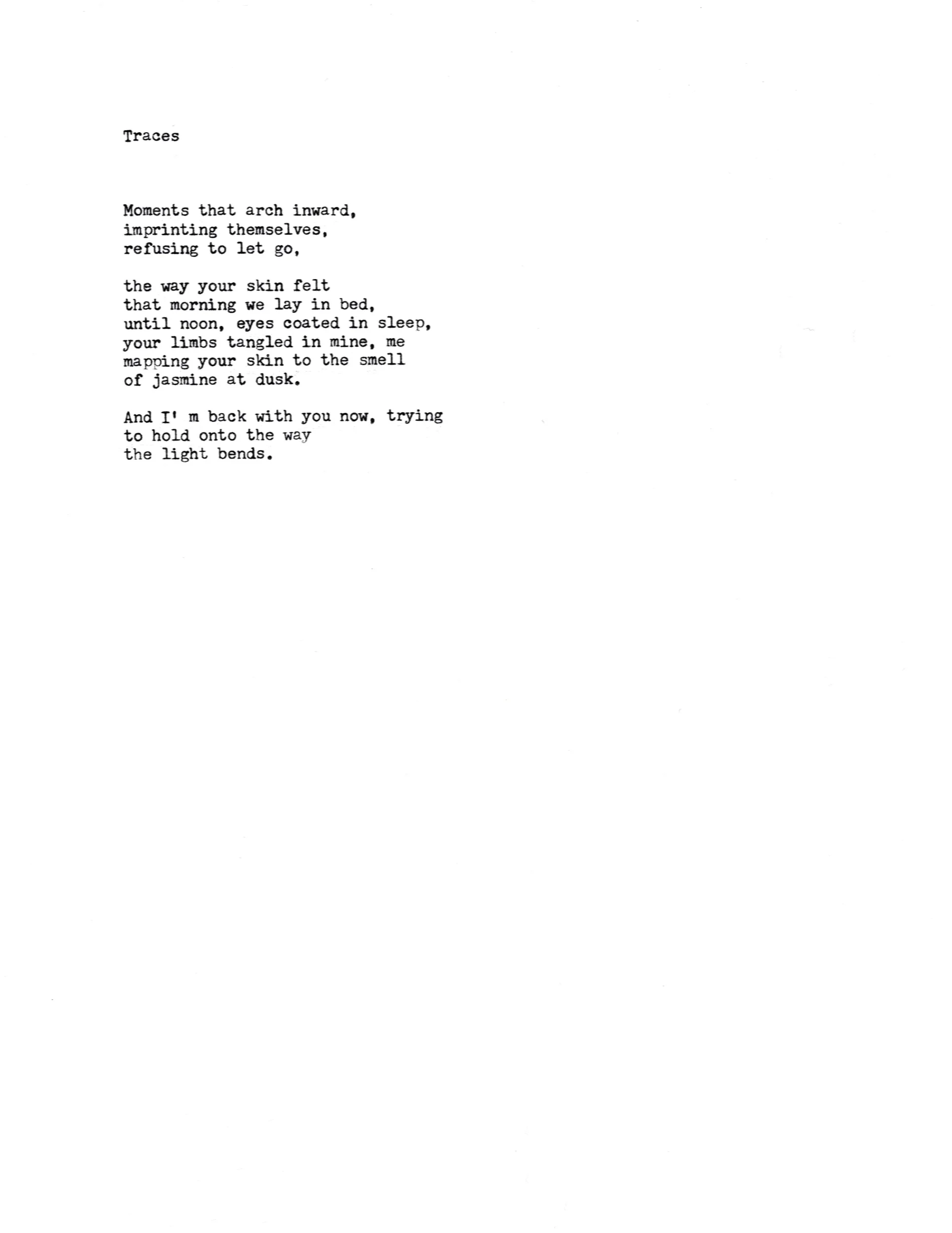 Traces

Moments that arch inward,
imprinting themselves,
refusing to let go,

the way your skin felt
that morning we lay in bed,
until noon, eyes coated in sleep,
your limbs tangled in mine, me
mapping your skin to the smell
of jasmine at dusk.

And I' m back with you now, trying
to hold onto the way
the light bends.